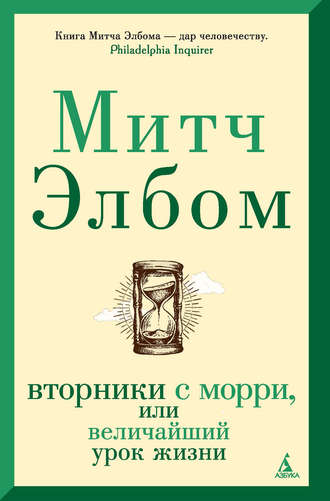 Книга Митча Элбома — дар человечеству.
Philadelphia Inquirer

Митч
Элбом

вторники с морри,
или
величайший
урок жизни

АЗБУКА